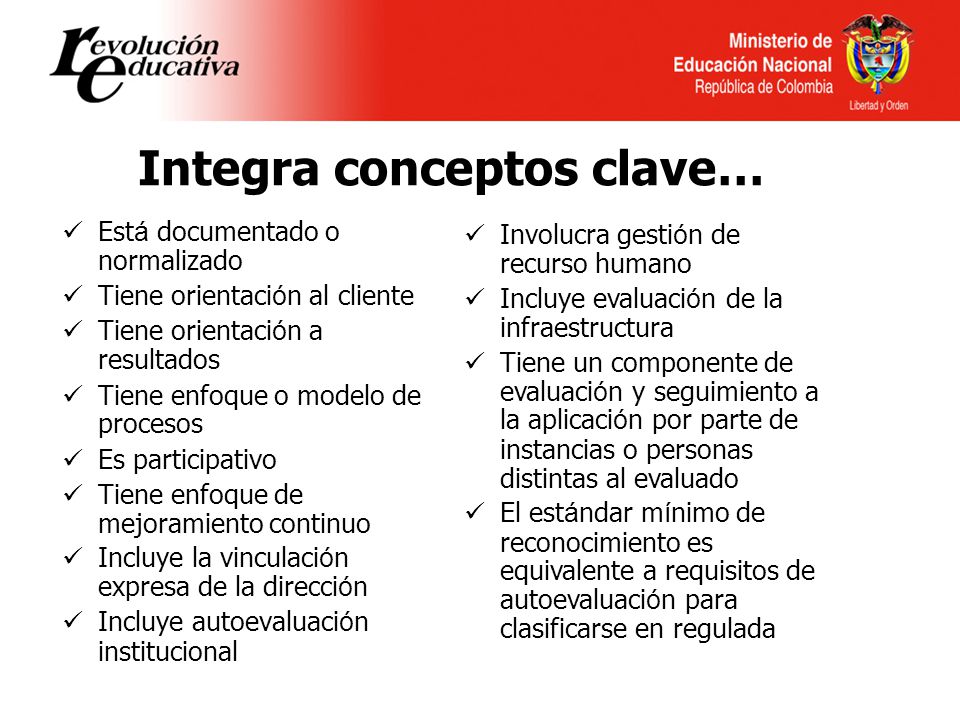 revolución educativa

Ministerio de Educación Nacional
República de Colombia

Libertad y Orden

Integra conceptos clave…

✓ Está documentado o normalizado
✓ Tiene orientación al cliente
✓ Tiene orientación a resultados
✓ Tiene enfoque o modelo de procesos
✓ Es participativo
✓ Tiene enfoque de mejoramiento continuo
✓ Incluye la vinculación expresa de la dirección
✓ Incluye autoevaluación institucional

✓ Involucra gestión de recurso humano
✓ Incluye evaluación de la infraestructura
✓ Tiene un componente de evaluación y seguimiento a la aplicación por parte de instancias o personas distintas al evaluado
✓ El estándar mínimo de reconocimiento es equivalente a requisitos de autoevaluación para clasificarse en regulada